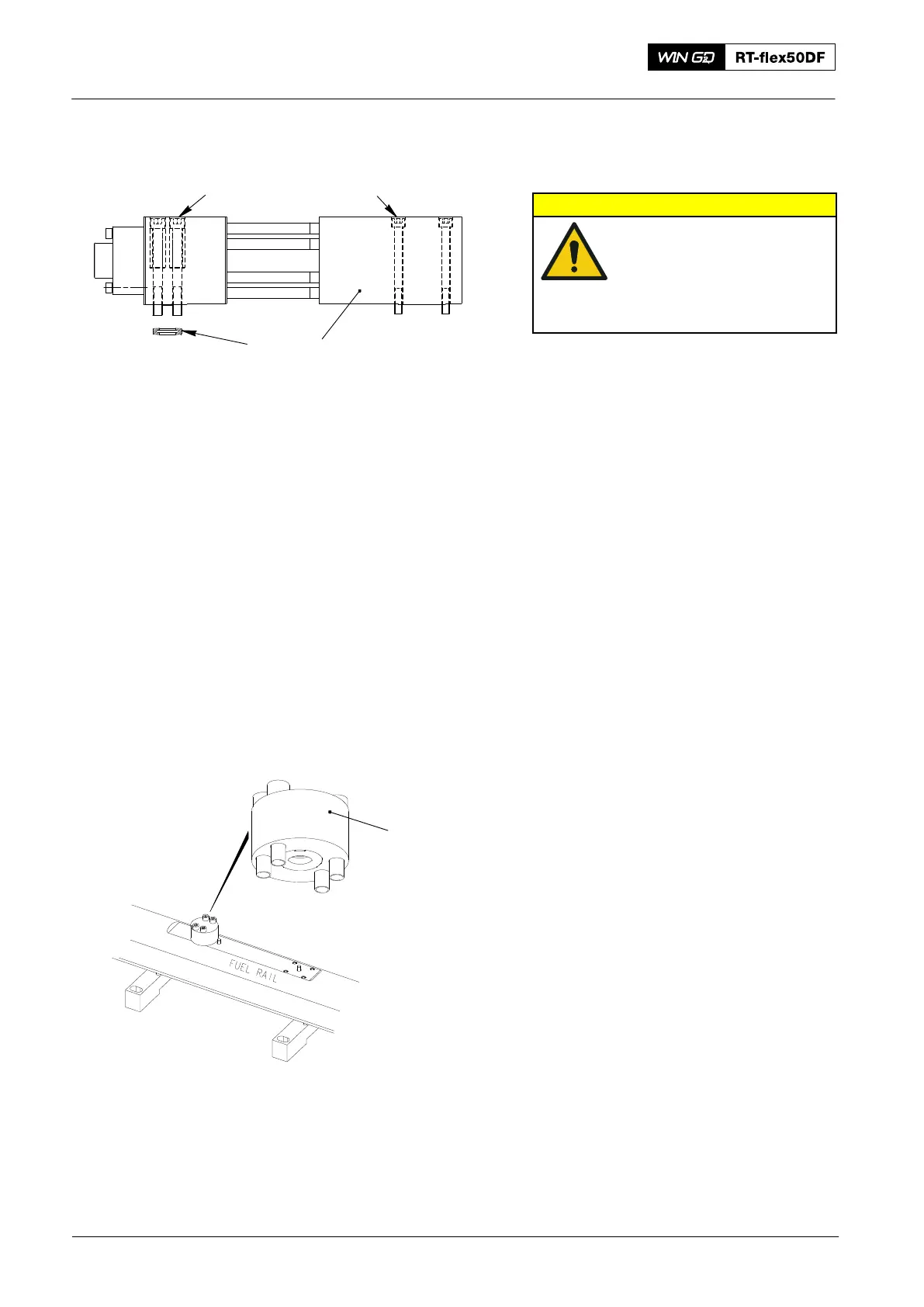 WIN GD RT-flex50DF

FUEL RAIL